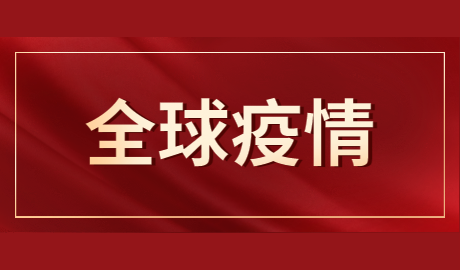 全球疫情